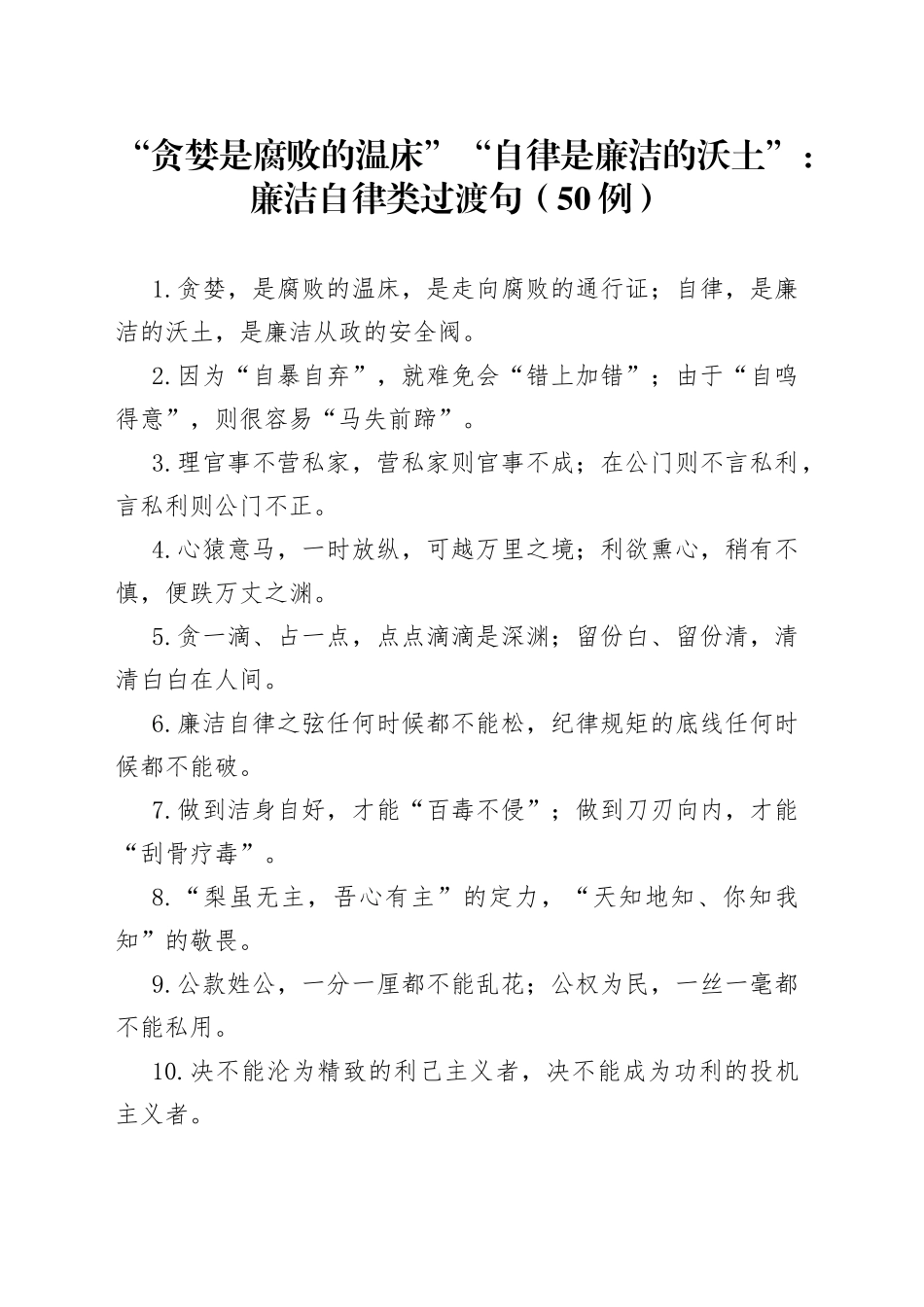 “贪婪是腐败的温床”“自律是廉洁的沃土”：廉洁自律类过渡句（50例）

1.贪婪，是腐败的温床，是走向腐败的通行证；自律，是廉洁的沃土，是廉洁从政的安全阀。

2.因为“自暴自弃”，就难免会“错上加错”；由于“自鸣得意”，则很容易“马失前蹄”。

3.理官事不营私家，营私家则官事不成；在公门则不言私利，言私利则公门不正。

4.心猿意马，一时放纵，可越万里之境；利欲熏心，稍有不慎，便跌万丈之渊。

5.贪一滴、占一点，点点滴滴是深渊；留份白、留份清，清清白白在人间。

6.廉洁自律之弦任何时候都不能松，纪律规矩的底线任何时候都不能破。

7.做到洁身自好，才能“百毒不侵”；做到刀刃向内，才能“刮骨疗毒”。

8.“梨虽无主，吾心有主”的定力，“天知地知、你知我知”的敬畏。

9.公款姓公，一分一厘都不能乱花；公权为民，一丝一毫都不能私用。

10.决不能沦为精致的利己主义者，决不能成为功利的投机主义者。